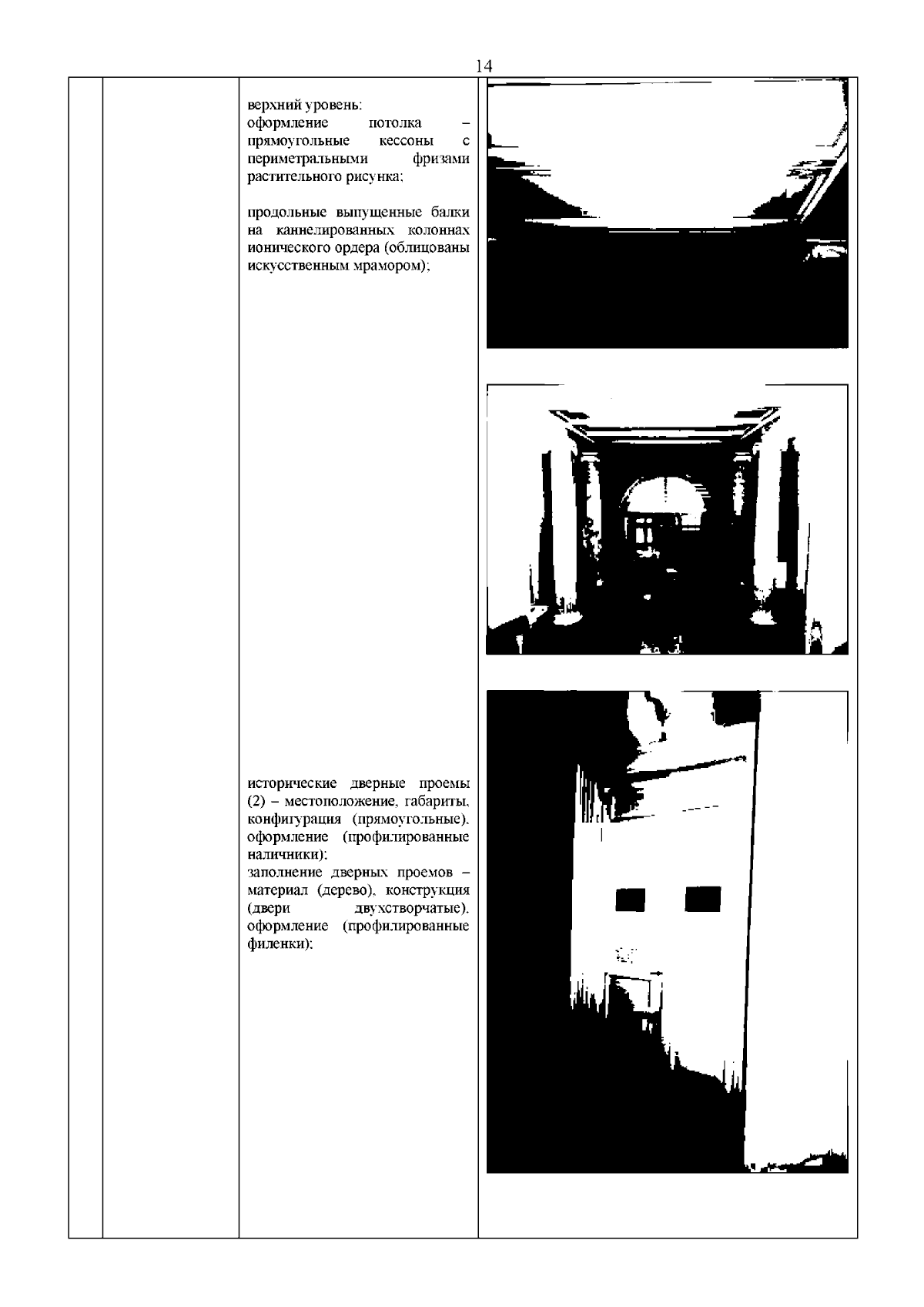 14

верхний уровень:
оформление потолка – прямоугольные кессоны с периметральными фризами растительного рисунка;

продольные выпущенные балки на каннелированных колоннах ионического ордера (облицованы искусственным мрамором);

исторические дверные проемы (2) – местоположение, габариты, конфигурация (прямоугольные), оформление (профилированные наличники);
заполнение дверных проемов – материал (дерево), конструкция (двери двухстворчатые), оформление (профилированные филенки);